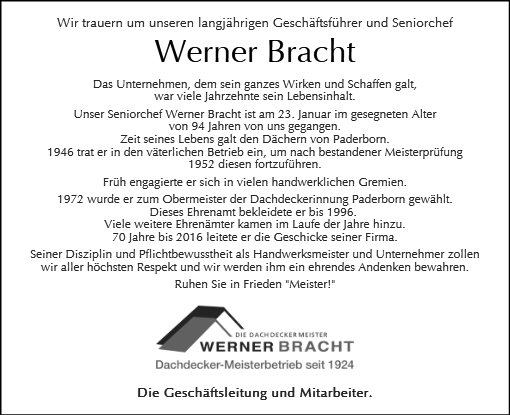 Wir trauern um unseren langjährigen Geschäftsführer und Seniorchef

Werner Bracht

Das Unternehmen, dem sein ganzes Wirken und Schaffen galt, war viele Jahrzehnte sein Lebensinhalt.

Unser Seniorchef Werner Bracht ist am 23. Januar im gesegneten Alter von 94 Jahren von uns gegangen.
Zeit seines Lebens galt den Dächern von Paderborn.
1946 trat er in den väterlichen Betrieb ein, um nach bestandener Meisterprüfung 1952 diesen fortzuführen.

Früh engagierte er sich in vielen handwerklichen Gremien.

1972 wurde er zum Obermeister der Dachdeckerinnung Paderborn gewählt.
Dieses Ehrenamt bekleidete er bis 1996.
Viele weitere Ehrenämter kamen im Laufe der Jahre hinzu.
70 Jahre bis 2016 leitete er die Geschicke seiner Firma.

Seiner Disziplin und Pflichtbewusstheit als Handwerksmeister und Unternehmer zollen wir aller höchsten Respekt und wir werden ihm ein ehrendes Andenken bewahren.

Ruhen Sie in Frieden "Meister!"

DIE DACHDECKERMEISTER
WERNER BRACHT
Dachdecker-Meisterbetrieb seit 1924

Die Geschäftsleitung und Mitarbeiter.